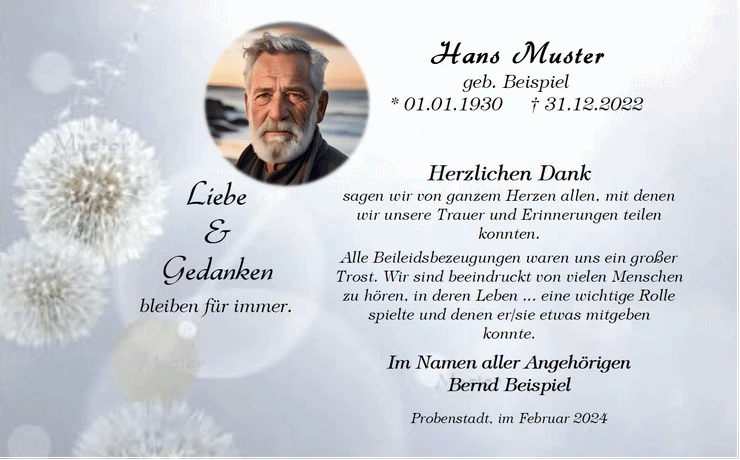 Hans Muster
geb. Beispiel
* 01.01.1930 † 31.12.2022

Liebe
&
Gedanken
bleiben für immer.

Herzlichen Dank

sagen wir von ganzem Herzen allen, mit denen wir unsere Trauer und Erinnerungen teilen konnten.

Alle Beileidsbezeugungen waren uns ein großer Trost. Wir sind beeindruckt von vielen Menschen zu hören, in deren Leben ... eine wichtige Rolle spielte und denen er/sie etwas mitgeben konnte.

Im Namen aller Angehörigen
Bernd Beispiel

Probenstadt, im Februar 2024

Muster